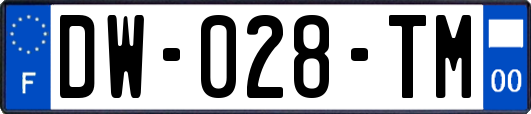 F
DW-028-TM
00